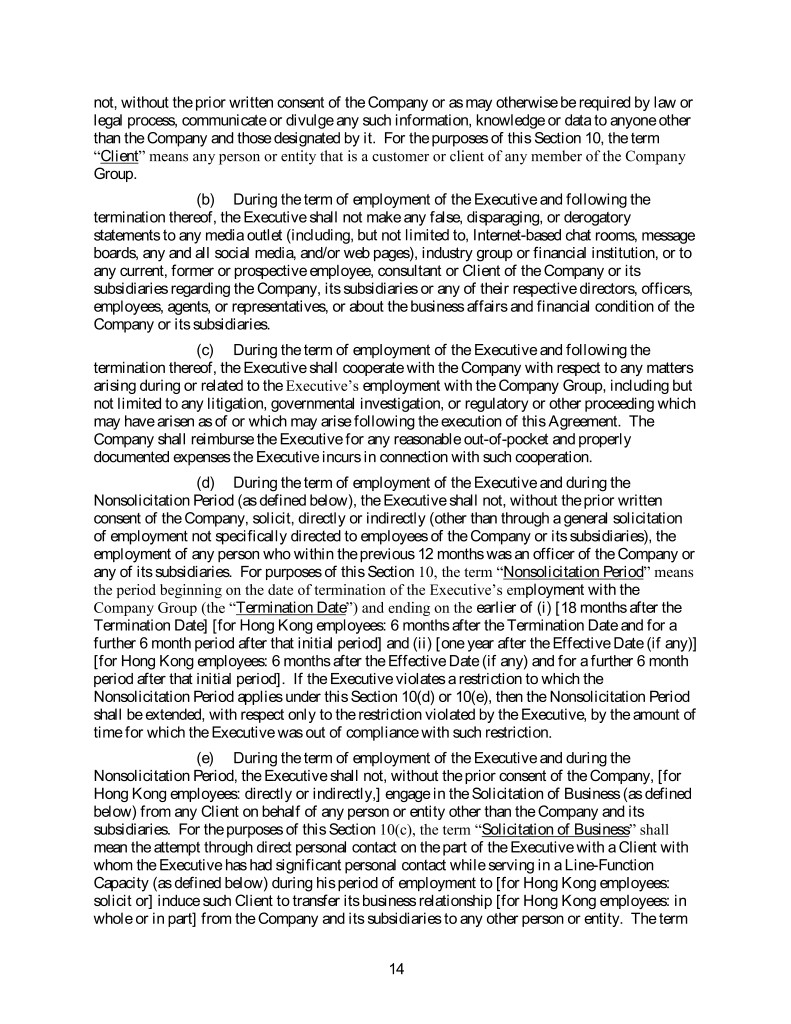 not, without the prior written consent of the Company or as may otherwise be required by law or legal process, communicate or divulge any such information, knowledge or data to anyone other than the Company and those designated by it. For the purposes of this Section 10, the term "Client" means any person or entity that is a customer or client of any member of the Company Group.

(b) During the term of employment of the Executive and following the termination thereof, the Executive shall not make any false, disparaging, or derogatory statements to any media outlet (including, but not limited to, Internet-based chat rooms, message boards, any and all social media, and/or web pages), industry group or financial institution, or to any current, former or prospective employee, consultant or Client of the Company or its subsidiaries regarding the Company, its subsidiaries or any of their respective directors, officers, employees, agents, or representatives, or about the business affairs and financial condition of the Company or its subsidiaries.

(c) During the term of employment of the Executive and following the termination thereof, the Executive shall cooperate with the Company with respect to any matters arising during or related to the Executive's employment with the Company Group, including but not limited to any litigation, governmental investigation, or regulatory or other proceeding which may have arisen as of or which may arise following the execution of this Agreement. The Company shall reimburse the Executive for any reasonable out-of-pocket and properly documented expenses the Executive incurs in connection with such cooperation.

(d) During the term of employment of the Executive and during the Nonsolicitation Period (as defined below), the Executive shall not, without the prior written consent of the Company, solicit, directly or indirectly (other than through a general solicitation of employment not specifically directed to employees of the Company or its subsidiaries), the employment of any person who within the previous 12 months was an officer of the Company or any of its subsidiaries. For purposes of this Section 10, the term "Nonsolicitation Period" means the period beginning on the date of termination of the Executive's employment with the Company Group (the "Termination Date") and ending on the earlier of (i) [18 months after the Termination Date] [for Hong Kong employees: 6 months after the Termination Date and for a further 6 month period after that initial period] and (ii) [one year after the Effective Date (if any)] [for Hong Kong employees: 6 months after the Effective Date (if any) and for a further 6 month period after that initial period]. If the Executive violates a restriction to which the Nonsolicitation Period applies under this Section 10(d) or 10(e), then the Nonsolicitation Period shall be extended, with respect only to the restriction violated by the Executive, by the amount of time for which the Executive was out of compliance with such restriction.

(e) During the term of employment of the Executive and during the Nonsolicitation Period, the Executive shall not, without the prior consent of the Company, [for Hong Kong employees: directly or indirectly,] engage in the Solicitation of Business (as defined below) from any Client on behalf of any person or entity other than the Company and its subsidiaries. For the purposes of this Section 10(c), the term "Solicitation of Business" shall mean the attempt through direct personal contact on the part of the Executive with a Client with whom the Executive has had significant personal contact while serving in a Line-Function Capacity (as defined below) during his period of employment to [for Hong Kong employees: solicit or] induce such Client to transfer its business relationship [for Hong Kong employees: in whole or in part] from the Company and its subsidiaries to any other person or entity. The term

14